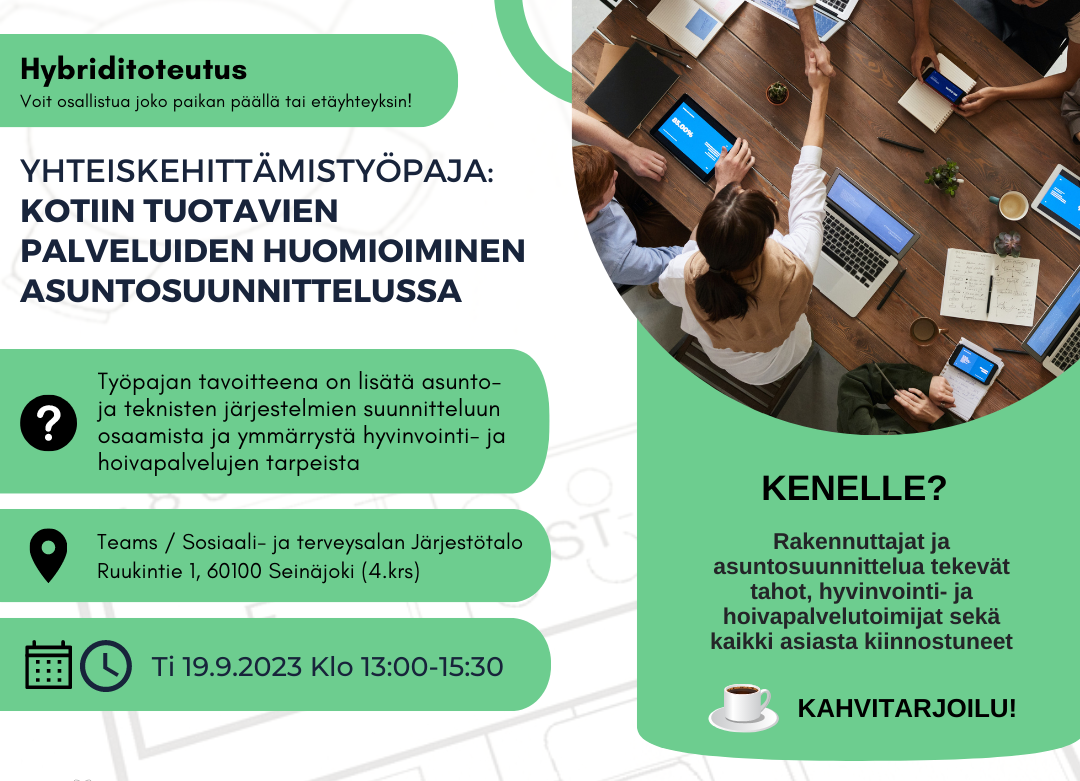 Hybriditoteutus
Voit osallistua joko paikan päällä tai etäyhteyksin!

YHTEISKEHITTÄMISTYÖPAJA:
KOTIIN TUOTAVIEN PALVELUIDEN HUOMIOIMINEN ASUNTOSUUNNITTELUSSA

Työpajan tavoitteena on lisätä asunto- ja teknisten järjestelmien suunnitteluun osaamista ja ymmärrystä hyvinvointi- ja hoivapalvelujen tarpeista

Teams / Sosiaali- ja terveysalan Järjestötalo
Ruukintie 1, 60100 Seinäjoki (4.krs)

Ti 19.9.2023 Klo 13:00-15:30

KENELLE?

Rakennuttajat ja asuntosuunnittelua tekevät tahot, hyvinvointi- ja hoivapalvelutoimijat sekä kaikki asiasta kiinnostuneet

KAHVITARJOILU!